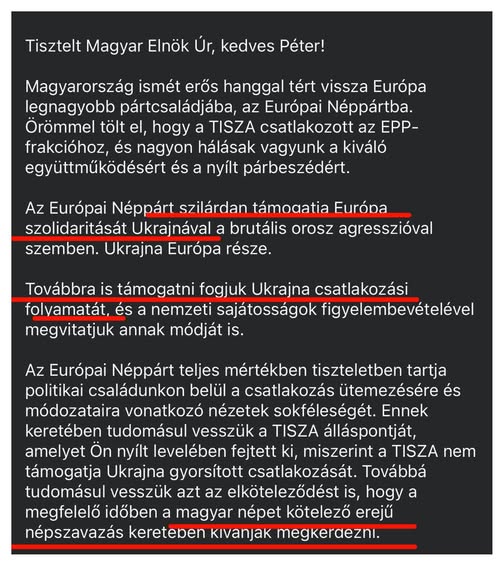 Tisztelt Magyar Elnök Úr, kedves Péter!

Magyarország ismét erős hanggal tért vissza Európa legnagyobb pártcsaládjába, az Európai Néppártba. Örömmel tölt el, hogy a TISZA csatlakozott az EPP-frakcióhoz, és nagyon hálásak vagyunk a kiváló együttműködésért és a nyílt párbeszédért.

Az Európai Néppárt szilárdan támogatja Európa szolidaritását Ukrajnával a brutális orosz agresszióval szemben. Ukrajna Európa része.

Továbbra is támogatni fogjuk Ukrajna csatlakozási folyamatát, és a nemzeti sajátosságok figyelembevételével megvitatjuk annak módját is.

Az Európai Néppárt teljes mértékben tiszteletben tartja politikai családunkon belül a csatlakozás ütemezésére és módozataira vonatkozó nézetek sokféleségét. Ennek keretében tudomásul vesszük a TISZA álláspontját, amelyet Ön nyílt levelében fejtett ki, miszerint a TISZA nem támogatja Ukrajna gyorsított csatlakozását. Továbbá tudomásul vesszük azt az elköteleződést is, hogy a megfelelő időben a magyar népet kötelező erejű népszavazás keretében kívánják megkérdezni.